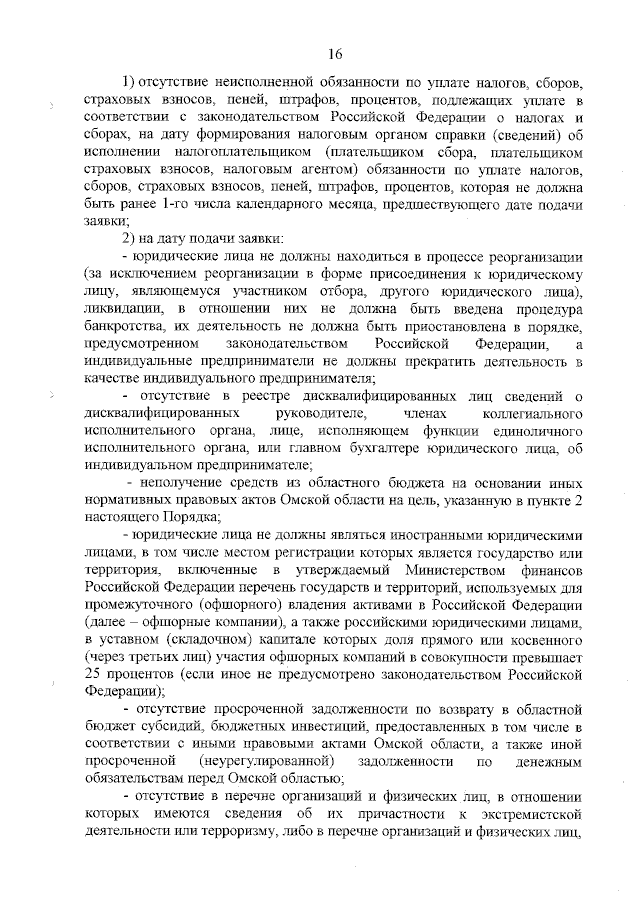 16

1) отсутствие неисполненной обязанности по уплате налогов, сборов, страховых взносов, пеней, штрафов, процентов, подлежащих уплате в соответствии с законодательством Российской Федерации о налогах и сборах, на дату формирования налоговым органом справки (сведений) об исполнении налогоплательщиком (плательщиком сбора, плательщиком страховых взносов, налоговым агентом) обязанности по уплате налогов, сборов, страховых взносов, пеней, штрафов, процентов, которая не должна быть ранее 1-го числа календарного месяца, предшествующего дате подачи заявки;

2) на дату подачи заявки:

- юридические лица не должны находиться в процессе реорганизации (за исключением реорганизации в форме присоединения к юридическому лицу, являющемуся участником отбора, другого юридического лица), ликвидации, в отношении них не должна быть введена процедура банкротства, их деятельность не должна быть приостановлена в порядке, предусмотренном законодательством Российской Федерации, а индивидуальные предприниматели не должны прекратить деятельность в качестве индивидуального предпринимателя;

- отсутствие в реестре дисквалифицированных лиц сведений о дисквалифицированных руководителе, членах коллегиального исполнительного органа, лице, исполняющем функции единоличного исполнительного органа, или главном бухгалтере юридического лица, об индивидуальном предпринимателе;

- неполучение средств из областного бюджета на основании иных нормативных правовых актов Омской области на цель, указанную в пункте 2 настоящего Порядка;

- юридические лица не должны являться иностранными юридическими лицами, в том числе местом регистрации которых является государство или территория, включенные в утверждаемый Министерством финансов Российской Федерации перечень государств и территорий, используемых для промежуточного (офшорного) владения активами в Российской Федерации (далее – офшорные компании), а также российскими юридическими лицами, в уставном (складочном) капитале которых доля прямого или косвенного (через третьих лиц) участия офшорных компаний в совокупности превышает 25 процентов (если иное не предусмотрено законодательством Российской Федерации);

- отсутствие просроченной задолженности по возврату в областной бюджет субсидий, бюджетных инвестиций, предоставленных в том числе в соответствии с иными правовыми актами Омской области, а также иной просроченной (неурегулированной) задолженности по денежным обязательствам перед Омской областью;

- отсутствие в перечне организаций и физических лиц, в отношении которых имеются сведения об их причастности к экстремистской деятельности или терроризму, либо в перечне организаций и физических лиц,